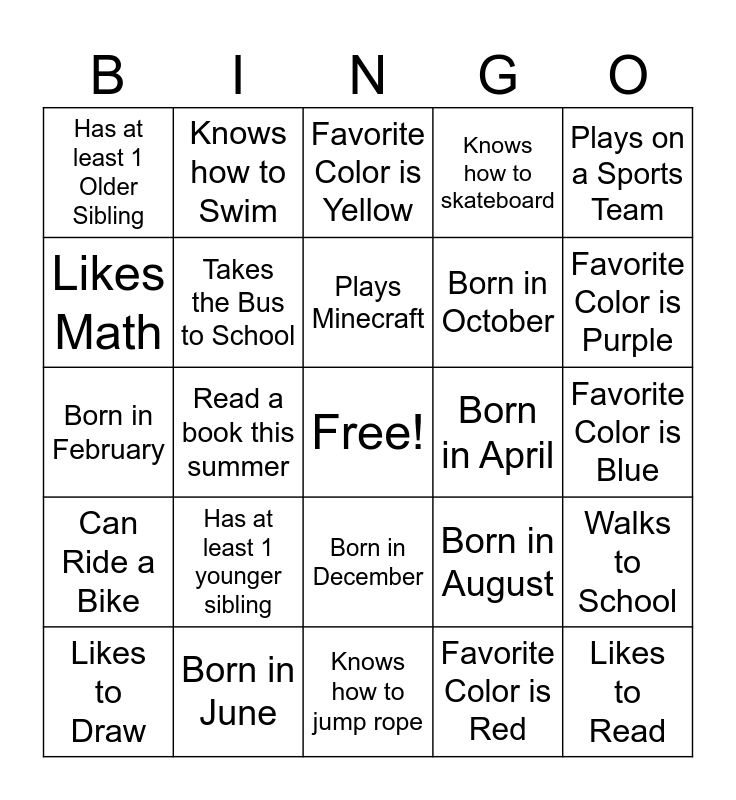 | B | I | N | G | O |
|---|---|---|---|---|
| Has at least 1 Older Sibling | Knows how to Swim | Favorite Color is Yellow | Knows how to skateboard | Plays on a Sports Team |
| Likes Math | Takes the Bus to School | Plays Minecraft | Born in October | Favorite Color is Purple |
| Born in February | Read a book this summer | Free! | Born in April | Favorite Color is Blue |
| Can Ride a Bike | Has at least 1 younger sibling | Born in December | Born in August | Walks to School |
| Likes to Draw | Born in June | Knows how to jump rope | Favorite Color is Red | Likes to Read |